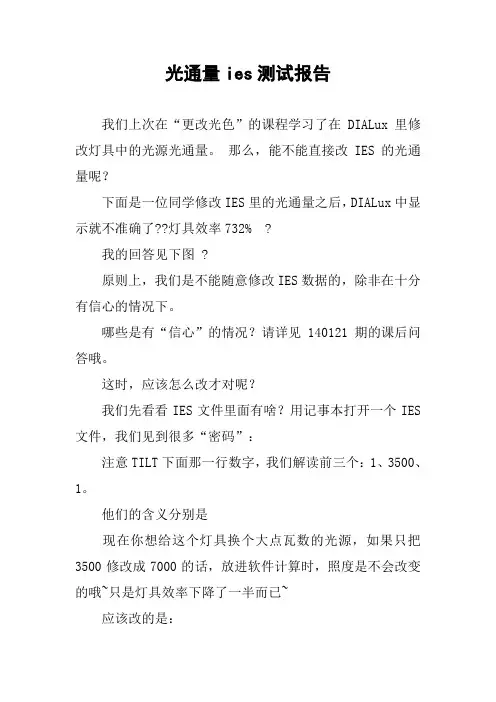 光通量 ies 测试报告

我们上次在“更改光色”的课程学习了在 DIALux 里修改灯具中的光源光通量。 那么，能不能直接改 IES 的光通量呢？

下面是一位同学修改 IES 里的光通量之后，DIALux 中显示就不准确了??灯具效率 732% ？

我的回答见下图 ？

原则上，我们是不能随意修改 IES 数据的，除非在十分有信心的情况下。

哪些是有“信心”的情况？请详见 140121 期的课后问答哦。

这时，应该怎么改才对呢？

我们先看看 IES 文件里面有啥？用记事本打开一个 IES 文件，我们见到很多“密码”：

注意 TILT 下面那一行数字，我们解读前三个：1、3500、1。

他们的含义分别是

现在你想给这个灯具换个大点瓦数的光源，如果只把 3500 修改成 7000 的话，放进软件计算时，照度是不会改变的哦~只是灯具效率下降了一半而已~

应该改的是：